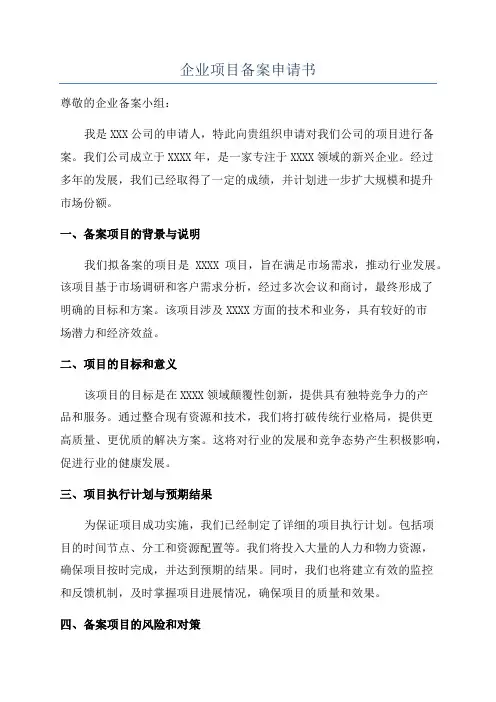 企业项目备案申请书

尊敬的企业备案小组：

我是 XXX 公司的申请人，特此向贵组织申请对我们公司的项目进行备案。我们公司成立于 XXXX 年，是一家专注于 XXXX 领域的新兴企业。经过多年的发展，我们已经取得了一定的成绩，并计划进一步扩大规模和提升市场份额。

一、备案项目的背景与说明

我们拟备案的项目是 XXXX 项目，旨在满足市场需求，推动行业发展。该项目基于市场调研和客户需求分析，经过多次会议和商讨，最终形成了明确的目标和方案。该项目涉及 XXXX 方面的技术和业务，具有较好的市场潜力和经济效益。

二、项目的目标和意义

该项目的目标是在 XXXX 领域颠覆性创新，提供具有独特竞争力的产品和服务。通过整合现有资源和技术，我们将打破传统行业格局，提供更高质量、更优质的解决方案。这将对行业的发展和竞争态势产生积极影响，促进行业的健康发展。

三、项目执行计划与预期结果

为保证项目成功实施，我们已经制定了详细的项目执行计划。包括项目的时间节点、分工和资源配置等。我们将投入大量的人力和物力资源，确保项目按时完成，并达到预期的结果。同时，我们也将建立有效的监控和反馈机制，及时掌握项目进展情况，确保项目的质量和效果。

四、备案项目的风险和对策